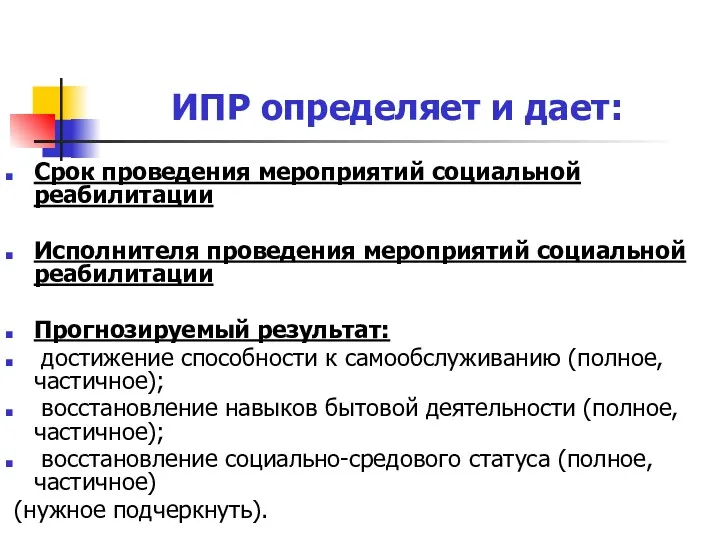 ИПР определяет и дает:

Срок проведения мероприятий социальной реабилитации

Исполнителя проведения мероприятий социальной реабилитации

Прогнозируемый результат:

достижение способности к самообслуживанию (полное, частичное);

восстановление навыков бытовой деятельности (полное, частичное);

восстановление социально-средового статуса (полное, частичное)

(нужное подчеркнуть).